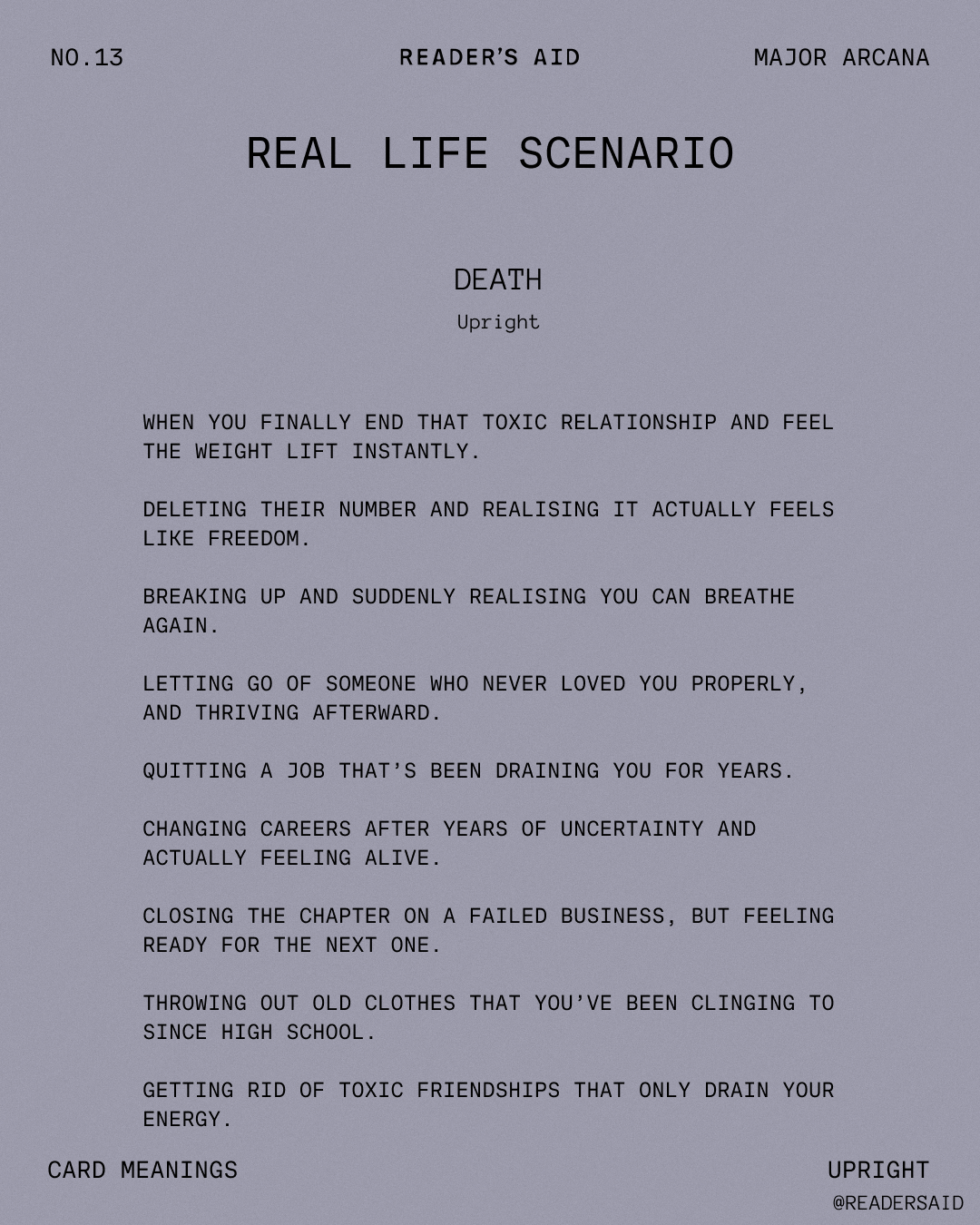 NO.13

READER'S AID

MAJOR ARCANA

REAL LIFE SCENARIO

DEATH

Upright

WHEN YOU FINALLY END THAT TOXIC RELATIONSHIP AND FEEL THE WEIGHT LIFT INSTANTLY.

DELETING THEIR NUMBER AND REALISING IT ACTUALLY FEELS LIKE FREEDOM.

BREAKING UP AND SUDDENLY REALISING YOU CAN BREATHE AGAIN.

LETTING GO OF SOMEONE WHO NEVER LOVED YOU PROPERLY, AND THRIVING AFTERWARD.

QUITTING A JOB THAT'S BEEN DRAINING YOU FOR YEARS.

CHANGING CAREERS AFTER YEARS OF UNCERTAINTY AND ACTUALLY FEELING ALIVE.

CLOSING THE CHAPTER ON A FAILED BUSINESS, BUT FEELING READY FOR THE NEXT ONE.

THROWING OUT OLD CLOTHES THAT YOU'VE BEEN CLINGING TO SINCE HIGH SCHOOL.

GETTING RID OF TOXIC FRIENDSHIPS THAT ONLY DRAIN YOUR ENERGY.

CARD MEANINGS

UPRIGHT

@READERSAID